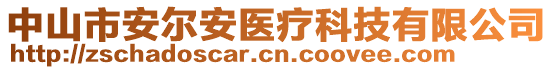 中山市安尔安医疗科技有限公司
http://zschadoscar.cn.coovee.com